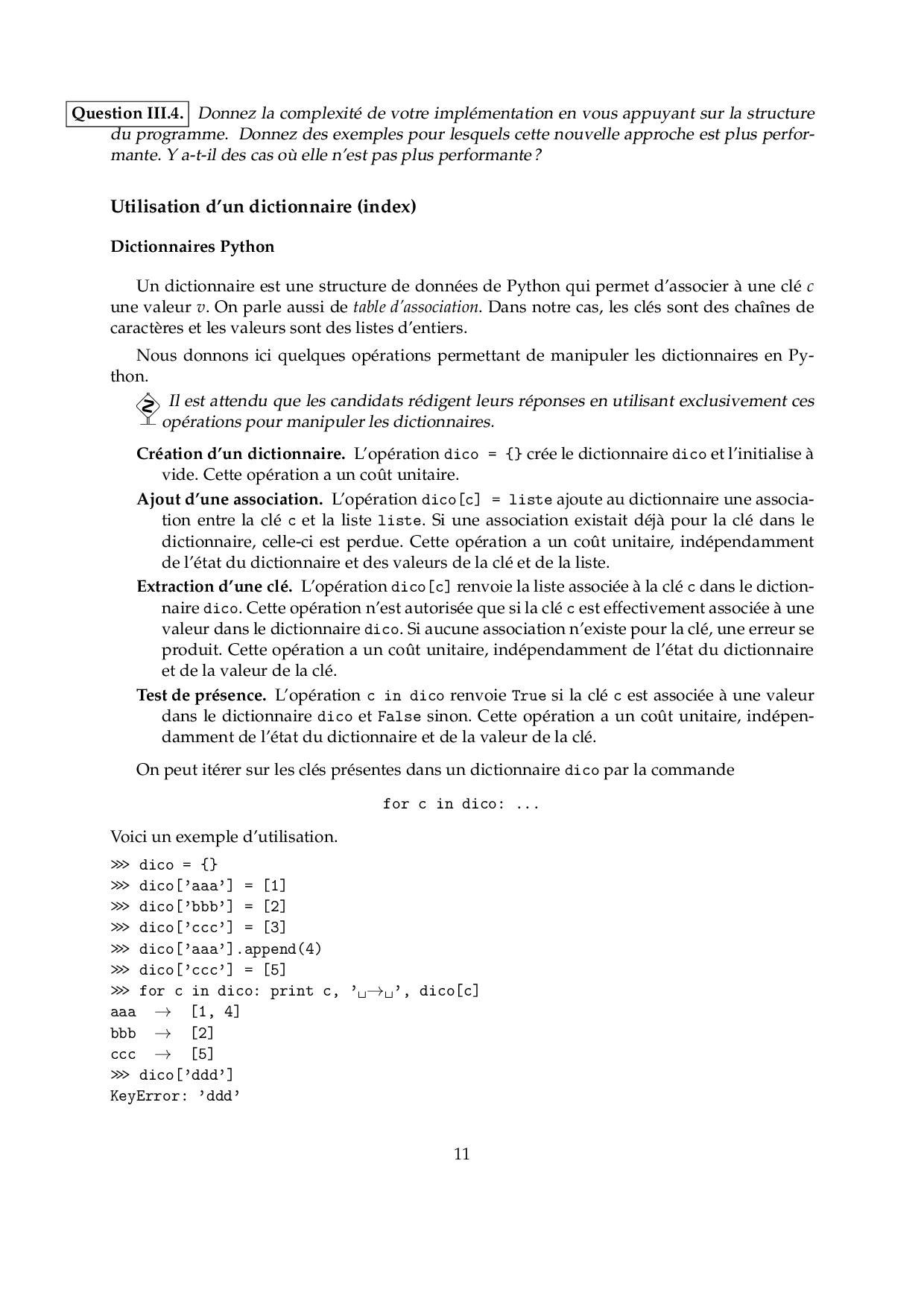 Question III.4. Donnez la complexité de votre implémentation en vous appuyant sur la structure du programme. Donnez des exemples pour lesquels cette nouvelle approche est plus performante. Y a-t-il des cas où elle n'est pas plus performante ?

Utilisation d'un dictionnaire (index)

Dictionnaires Python

Un dictionnaire est une structure de données de Python qui permet d'associer à une clé $c$ une valeur $v$. On parle aussi de table d'association. Dans notre cas, les clés sont des chaînes de caractères et les valeurs sont des listes d'entiers.

Nous donnons ici quelques opérations permettant de manipuler les dictionnaires en Python.

Il est attendu que les candidats rédigent leurs réponses en utilisant exclusivement ces opérations pour manipuler les dictionnaires.

Création d'un dictionnaire. L'opération dico = {} crée le dictionnaire dico et l'initialise à vide. Cette opération a un coût unitaire.

Ajout d'une association. L'opération dico[c] = liste ajoute au dictionnaire une association entre la clé c et la liste liste. Si une association existait déjà pour la clé dans le dictionnaire, celle-ci est perdue. Cette opération a un coût unitaire, indépendamment de l'état du dictionnaire et des valeurs de la clé et de la liste.

Extraction d'une clé. L'opération dico[c] renvoie la liste associée à la clé c dans le dictionnaire dico. Cette opération n'est autorisée que si la clé c est effectivement associée à une valeur dans le dictionnaire dico. Si aucune association n'existe pour la clé, une erreur se produit. Cette opération a un coût unitaire, indépendamment de l'état du dictionnaire et de la valeur de la clé.

Test de présence. L'opération c in dico renvoie True si la clé c est associée à une valeur dans le dictionnaire dico et False sinon. Cette opération a un coût unitaire, indépendamment de l'état du dictionnaire et de la valeur de la clé.

On peut itérer sur les clés présentes dans un dictionnaire dico par la commande

for c in dico: ...

Voici un exemple d'utilisation.

>>> dico = {}
>>> dico['aaa'] = [1]
>>> dico['bbb'] = [2]
>>> dico['ccc'] = [3]
>>> dico['aaa'].append(4)
>>> dico['ccc'] = [5]
>>> for c in dico: print c, '␣→␣', dico[c]
aaa → [1, 4]
bbb → [2]
ccc → [5]
>>> dico['ddd']
KeyError: 'ddd'

11